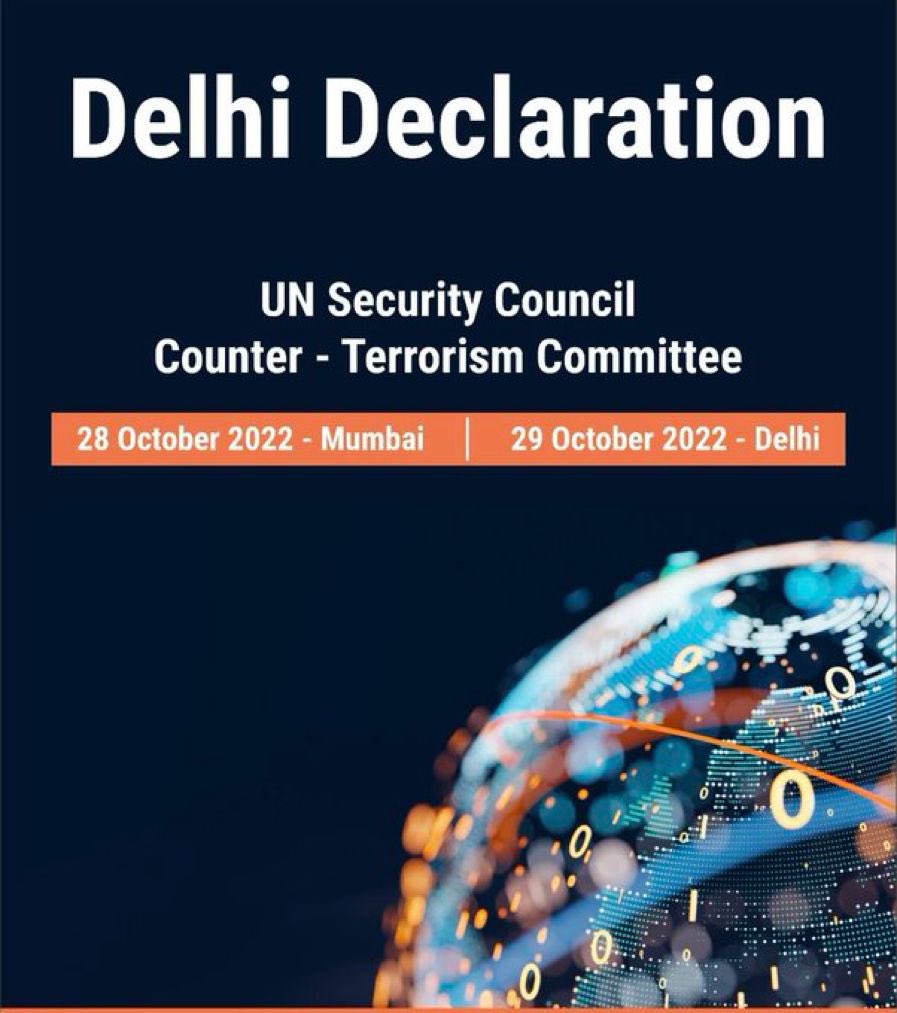 Delhi Declaration

UN Security Council
Counter - Terrorism Committee

28 October 2022 - Mumbai | 29 October 2022 - Delhi